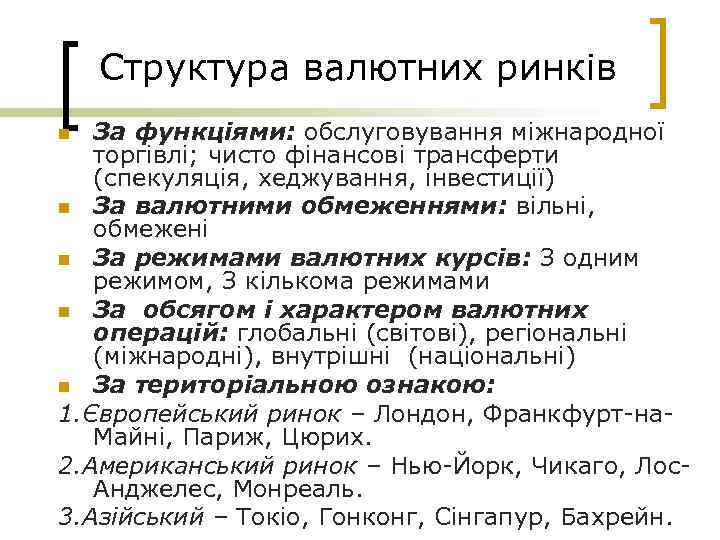 Структура валютних ринків

За функціями: обслуговування міжнародної торгівлі; чисто фінансові трансферти (спекуляція, хеджування, інвестиції)

За валютними обмеженнями: вільні, обмежені

За режимами валютних курсів: З одним режимом, З кількома режимами

За обсягом і характером валютних операцій: глобальні (світові), регіональні (міжнародні), внутрішні (національні)

За територіальною ознакою:

1.Європейський ринок – Лондон, Франкфурт-на-Майні, Париж, Цюрих.

2.Американський ринок – Нью-Йорк, Чикаго, Лос-Анджелес, Монреаль.

3.Азійський – Токіо, Гонконг, Сінгапур, Бахрейн.